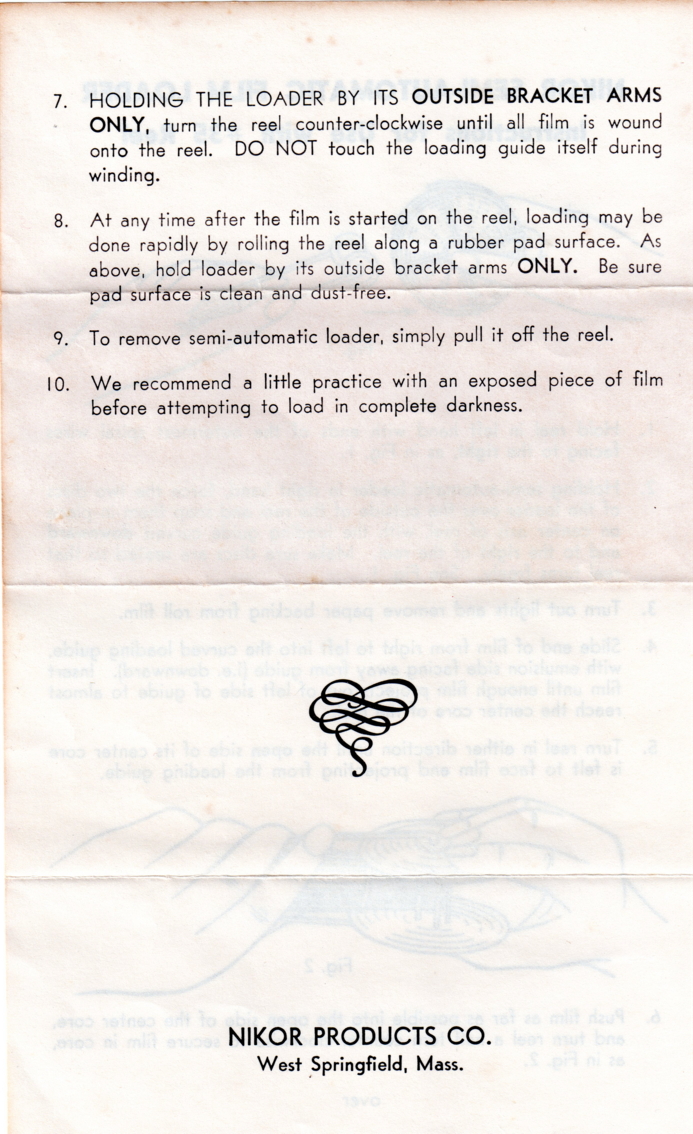 7. HOLDING THE LOADER BY ITS OUTSIDE BRACKET ARMS ONLY, turn the reel counter-clockwise until all film is wound onto the reel. DO NOT touch the loading guide itself during winding.

8. At any time after the film is started on the reel, loading may be done rapidly by rolling the reel along a rubber pad surface. As above, hold loader by its outside bracket arms ONLY. Be sure pad surface is clean and dust-free.

9. To remove semi-automatic loader, simply pull it off the reel.

10. We recommend a little practice with an exposed piece of film before attempting to load in complete darkness.

NIKOR PRODUCTS CO.
West Springfield, Mass.